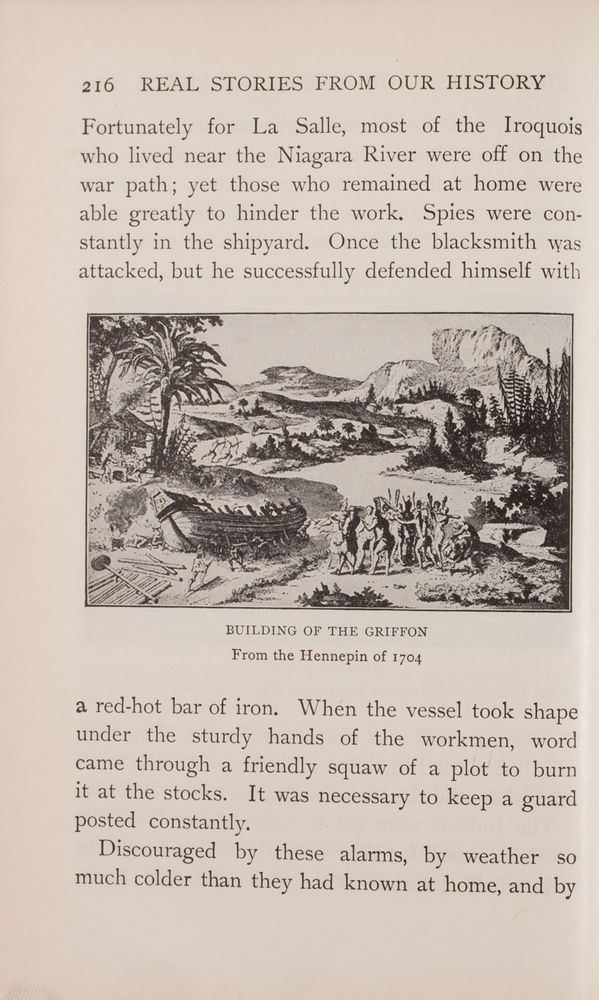 216 REAL STORIES FROM OUR HISTORY

Fortunately for La Salle, most of the Iroquois who lived near the Niagara River were off on the war path; yet those who remained at home were able greatly to hinder the work. Spies were constantly in the shipyard. Once the blacksmith was attacked, but he successfully defended himself with

BUILDING OF THE GRIFFON
From the Hennepin of 1704

a red-hot bar of iron. When the vessel took shape under the sturdy hands of the workmen, word came through a friendly squaw of a plot to burn it at the stocks. It was necessary to keep a guard posted constantly.

Discouraged by these alarms, by weather so much colder than they had known at home, and by